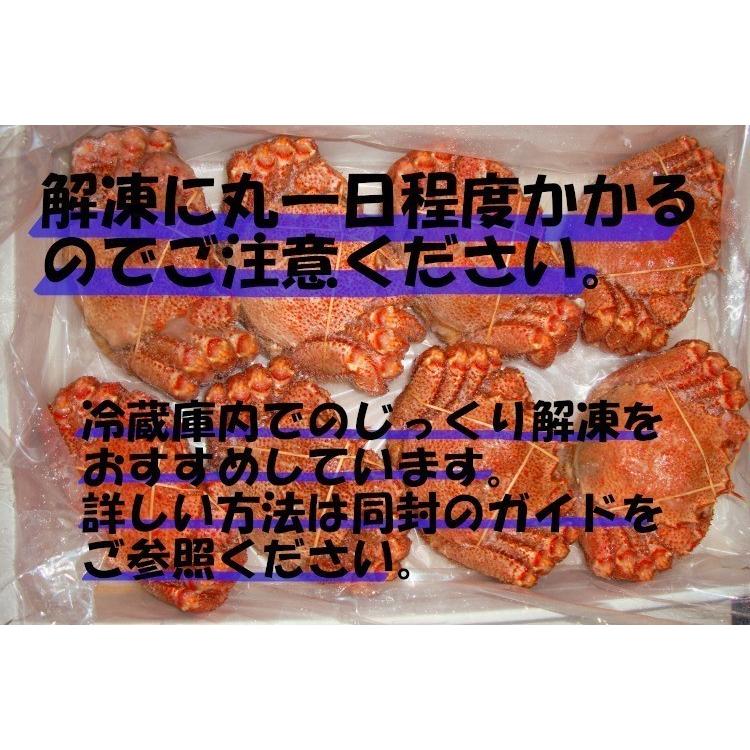 解凍に丸一日程度かかるのでご注意ください。

冷蔵庫内でのじっくり解凍をおすすめしています。
詳しい方法は同封のガイドをご参照ください。